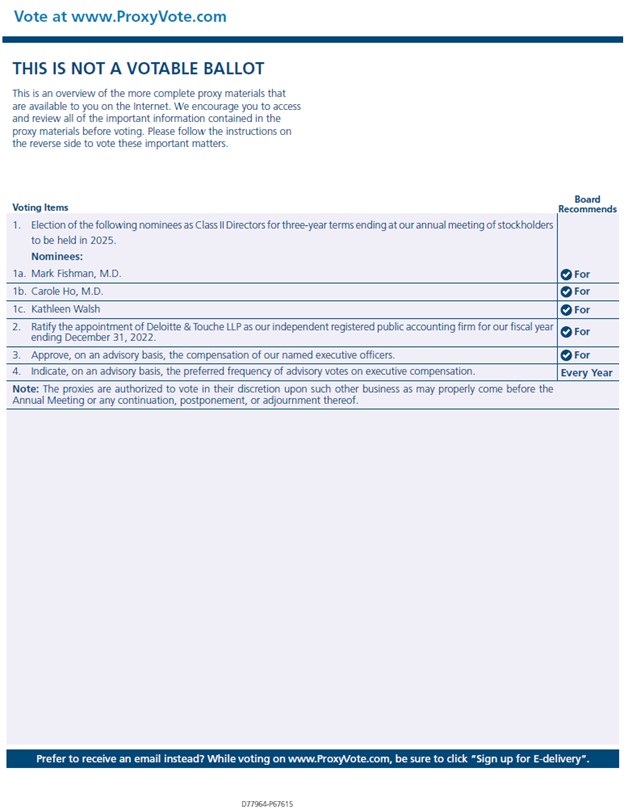 Vote at www.ProxyVote.com

THIS IS NOT A VOTABLE BALLOT

This is an overview of the more complete proxy materials that are available to you on the Internet. We encourage you to access and review all of the important information contained in the proxy materials before voting. Please follow the instructions on the reverse side to vote these important matters.

| Voting Items | Board Recommends |
|---|---|
| 1. Election of the following nominees as Class II Directors for three-year terms ending at our annual meeting of stockholders to be held in 2025. Nominees: | |
| 1a. Mark Fishman, M.D. | For |
| 1b. Carole Ho, M.D. | For |
| 1c. Kathleen Walsh | For |
| 2. Ratify the appointment of Deloitte & Touche LLP as our independent registered public accounting firm for our fiscal year ending December 31, 2022. | For |
| 3. Approve, on an advisory basis, the compensation of our named executive officers. | For |
| 4. Indicate, on an advisory basis, the preferred frequency of advisory votes on executive compensation. | Every Year |

Note: The proxies are authorized to vote in their discretion upon such other business as may properly come before the Annual Meeting or any continuation, postponement, or adjournment thereof.

Prefer to receive an email instead? While voting on www.ProxyVote.com, be sure to click "Sign up for E-delivery".

D77964-P67615